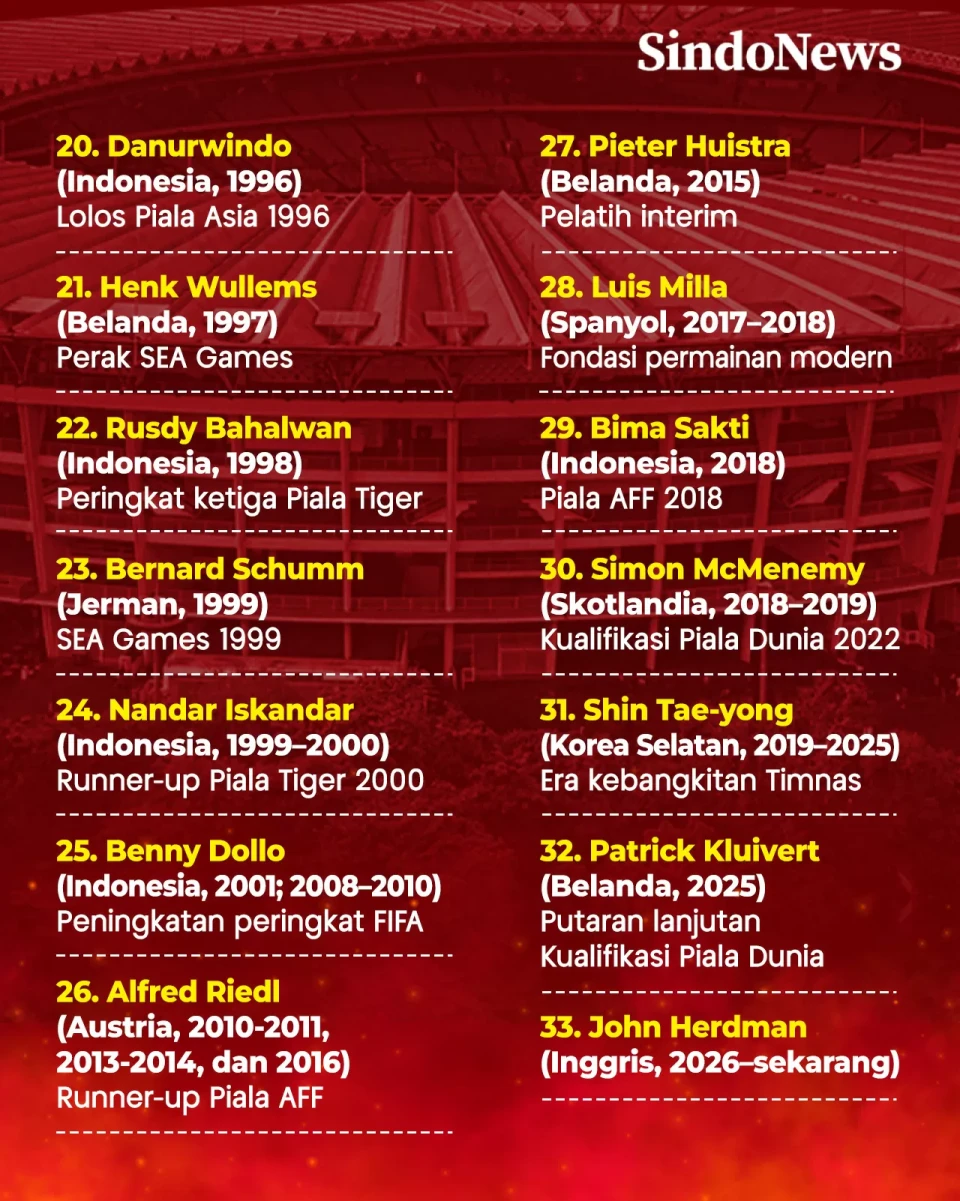 SindoNews

20. Danurwindo
(Indonesia, 1996)
Lolos Piala Asia 1996

21. Henk Wullems
(Belanda, 1997)
Perak SEA Games

22. Rusdy Bahalwan
(Indonesia, 1998)
Peringkat ketiga Piala Tiger

23. Bernard Schumm
(Jerman, 1999)
SEA Games 1999

24. Nandar Iskandar
(Indonesia, 1999–2000)
Runner-up Piala Tiger 2000

25. Benny Dollo
(Indonesia, 2001; 2008–2010)
Peningkatan peringkat FIFA

26. Alfred Riedl
(Austria, 2010-2011, 2013-2014, dan 2016)
Runner-up Piala AFF

27. Pieter Huistra
(Belanda, 2015)
Pelatih interim

28. Luis Milla
(Spanyol, 2017–2018)
Fondasi permainan modern

29. Bima Sakti
(Indonesia, 2018)
Piala AFF 2018

30. Simon McMenemy
(Skotlandia, 2018–2019)
Kualifikasi Piala Dunia 2022

31. Shin Tae-yong
(Korea Selatan, 2019–2025)
Era kebangkitan Timnas

32. Patrick Kluivert
(Belanda, 2025)
Putaran lanjutan Kualifikasi Piala Dunia

33. John Herdman
(Inggris, 2026–sekarang)